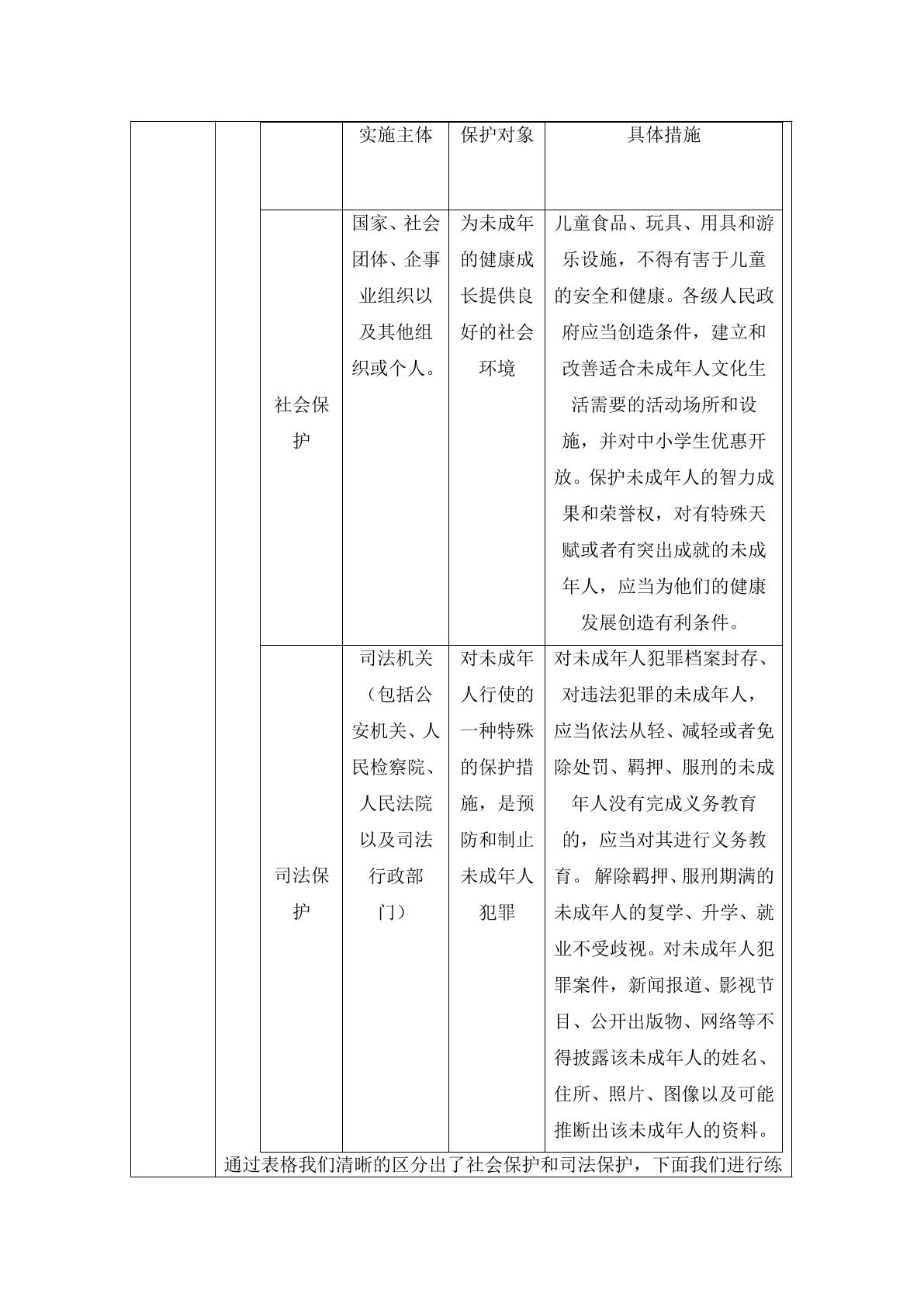 |  | 实施主体 | 保护对象 | 具体措施 |
|---|---|---|---|
| 社会保护 | 国家、社会团体、企事业组织以及其他组织或个人。 | 为未成年的健康成长提供良好的社会环境 | 儿童食品、玩具、用具和游乐设施，不得有害于儿童的安全和健康。各级人民政府应当创造条件，建立和改善适合未成年人文化生活需要的活动场所和设施，并对中小学生优惠开放。保护未成年人的智力成果和荣誉权，对有特殊天赋或者有突出成就的未成年人，应当为他们的健康发展创造有利条件。 |
| 司法保护 | 司法机关（包括公安机关、人民检察院、人民法院以及司法行政部门） | 对未成年人行使的一种特殊的保护措施，是预防和制止未成年人犯罪 | 对未成年人犯罪档案封存、对违法犯罪的未成年人，应当依法从轻、减轻或者免除处罚、羁押、服刑的未成年人没有完成义务教育的，应当对其进行义务教育。 解除羁押、服刑期满的未成年人的复学、升学、就业不受歧视。对未成年人犯罪案件，新闻报道、影视节目、公开出版物、网络等不得披露该未成年人的姓名、住所、照片、图像以及可能推断出该未成年人的资料。 |

通过表格我们清晰的区分出了社会保护和司法保护，下面我们进行练